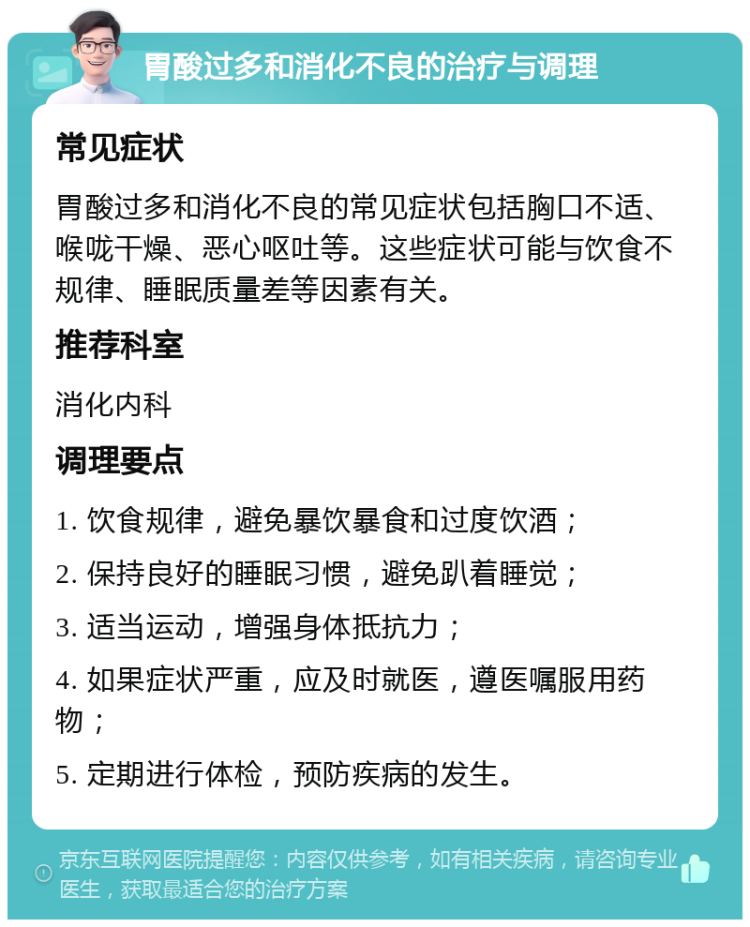 胃酸过多和消化不良的治疗与调理

常见症状

胃酸过多和消化不良的常见症状包括胸口不适、喉咙干燥、恶心呕吐等。这些症状可能与饮食不规律、睡眠质量差等因素有关。

推荐科室

消化内科

调理要点

1. 饮食规律，避免暴饮暴食和过度饮酒；

2. 保持良好的睡眠习惯，避免趴着睡觉；

3. 适当运动，增强身体抵抗力；

4. 如果症状严重，应及时就医，遵医嘱服用药物；

5. 定期进行体检，预防疾病的发生。

京东互联网医院提醒您：内容仅供参考，如有相关疾病，请咨询专业医生，获取最适合您的治疗方案